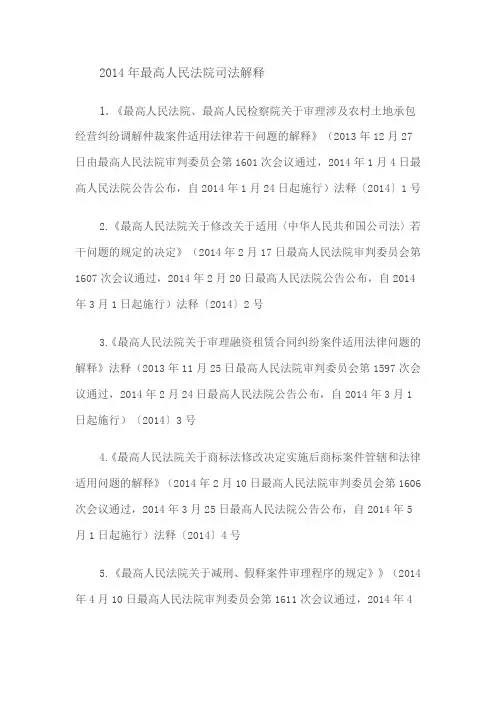 2014 年最高人民法院司法解释

1.《最高人民法院、最高人民检察院关于审理涉及农村土地承包经营纠纷调解仲裁案件适用法律若干问题的解释》（2013 年 12 月 27 日由最高人民法院审判委员会第 1601 次会议通过，2014 年 1 月 4 日最高人民法院公告公布，自 2014 年 1 月 24 日起施行）法释〔2014〕1 号

2.《最高人民法院关于修改关于适用〈中华人民共和国公司法〉若干问题的规定的决定》（2014 年 2 月 17 日最高人民法院审判委员会第 1607 次会议通过，2014 年 2 月 20 日最高人民法院公告公布，自 2014 年 3 月 1 日起施行）法释〔2014〕2 号

3.《最高人民法院关于审理融资租赁合同纠纷案件适用法律问题的解释》法释（2013 年 11 月 25 日最高人民法院审判委员会第 1597 次会议通过，2014 年 2 月 24 日最高人民法院公告公布，自 2014 年 3 月 1 日起施行）〔2014〕3 号

4.《最高人民法院关于商标法修改决定实施后商标案件管辖和法律适用问题的解释》（2014 年 2 月 10 日最高人民法院审判委员会第 1606 次会议通过，2014 年 3 月 25 日最高人民法院公告公布，自 2014 年 5 月 1 日起施行）法释〔2014〕4 号

5.《最高人民法院关于减刑、假释案件审理程序的规定》》（2014 年 4 月 10 日最高人民法院审判委员会第 1611 次会议通过，2014 年 4